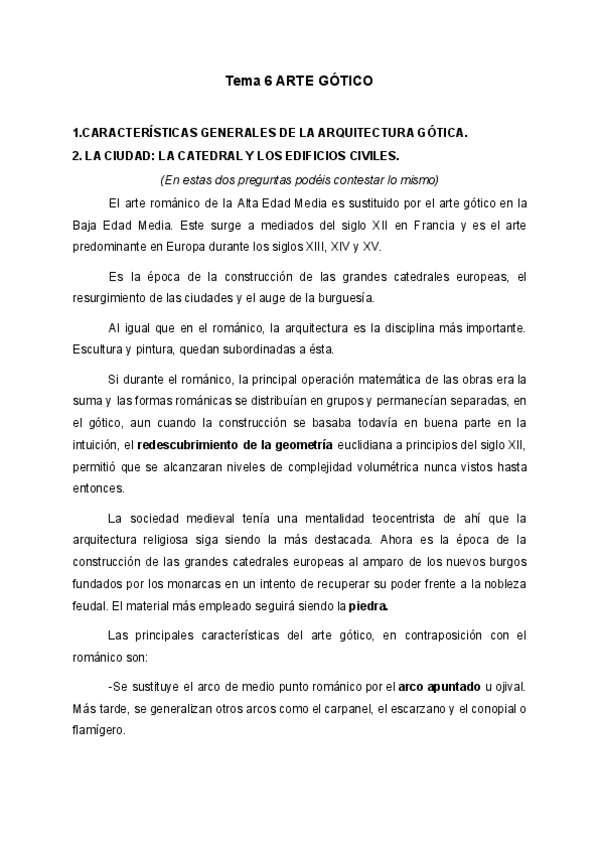 Tema 6 ARTE GÓTICO

1.CARACTERÍSTICAS GENERALES DE LA ARQUITECTURA GÓTICA.
2. LA CIUDAD: LA CATEDRAL Y LOS EDIFICIOS CIVILES.

(En estas dos preguntas podéis contestar lo mismo)

El arte románico de la Alta Edad Media es sustituido por el arte gótico en la Baja Edad Media. Este surge a mediados del siglo XII en Francia y es el arte predominante en Europa durante los siglos XIII, XIV y XV.

Es la época de la construcción de las grandes catedrales europeas, el resurgimiento de las ciudades y el auge de la burguesía.

Al igual que en el románico, la arquitectura es la disciplina más importante. Escultura y pintura, quedan subordinadas a ésta.

Si durante el románico, la principal operación matemática de las obras era la suma y las formas románicas se distribuían en grupos y permanecían separadas, en el gótico, aun cuando la construcción se basaba todavía en buena parte en la intuición, el redescubrimiento de la geometría euclidiana a principios del siglo XII, permitió que se alcanzaran niveles de complejidad volumétrica nunca vistos hasta entonces.

La sociedad medieval tenía una mentalidad teocentrista de ahí que la arquitectura religiosa siga siendo la más destacada. Ahora es la época de la construcción de las grandes catedrales europeas al amparo de los nuevos burgos fundados por los monarcas en un intento de recuperar su poder frente a la nobleza feudal. El material más empleado seguirá siendo la piedra.

Las principales características del arte gótico, en contraposición con el románico son:

-Se sustituye el arco de medio punto románico por el arco apuntado u ojival. Más tarde, se generalizan otros arcos como el carpanel, el escarzano y el conopial o flamígero.